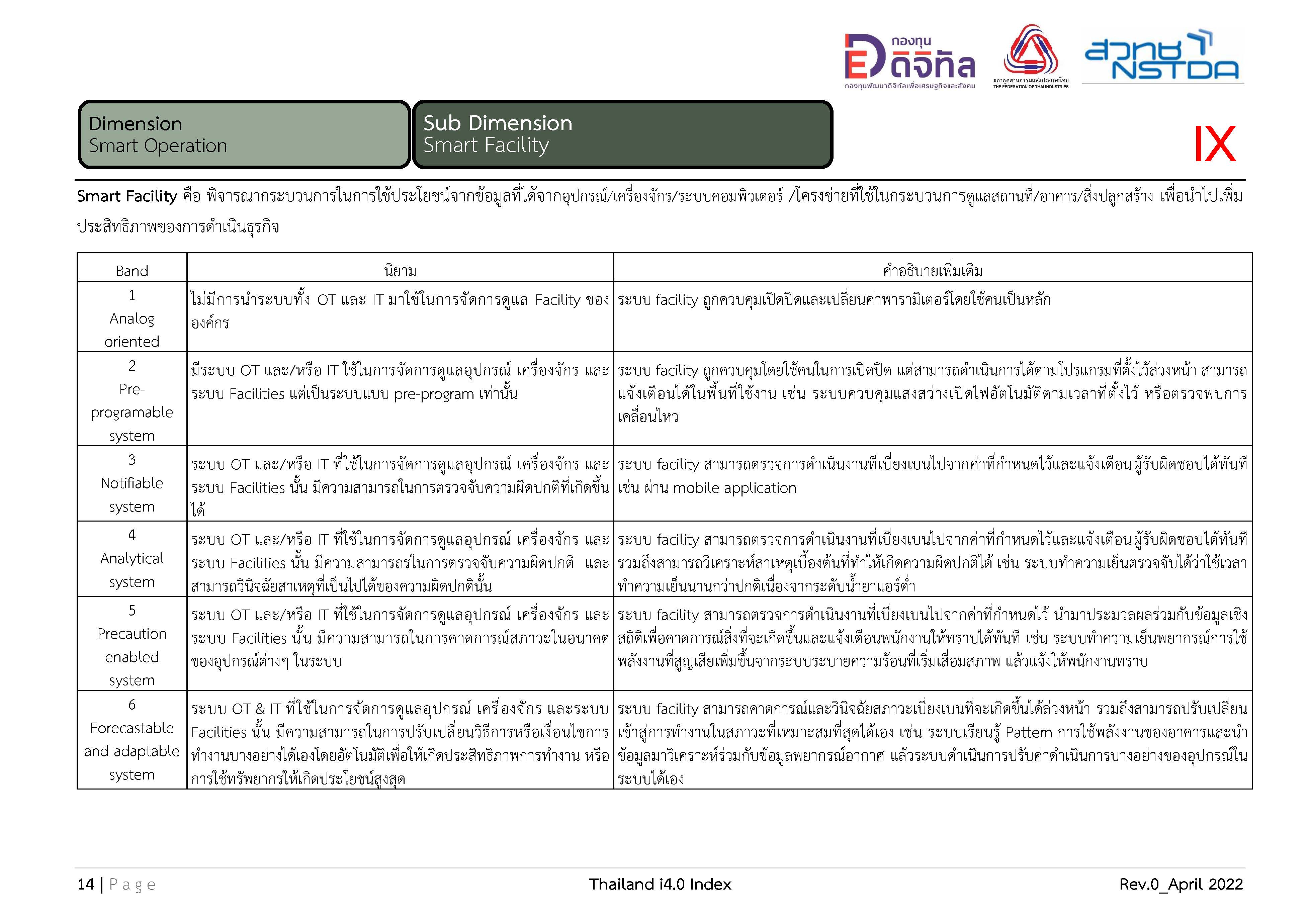 กองทุน ดิจิทัล
กองทุนพัฒนาดิจิทัลเพื่อเศรษฐกิจและสังคม
สภาอุตสาหกรรมแห่งประเทศไทย THE FEDERATION OF THAI INDUSTRIES
สวทช NSTDA

Dimension
Smart Operation

Sub Dimension
Smart Facility

IX

Smart Facility คือ พิจารณากระบวนการในการใช้ประโยชน์จากข้อมูลที่ได้จากอุปกรณ์/เครื่องจักร/ระบบคอมพิวเตอร์ /โครงข่ายที่ใช้ในกระบวนการดูแลสถานที่/อาคาร/สิ่งปลูกสร้าง เพื่อนำไปเพิ่มประสิทธิภาพของการดำเนินธุรกิจ

| Band | นิยาม | คำอธิบายเพิ่มเติม |
|---|---|---|
| 1 Analog oriented | ไม่มีการนำระบบทั้ง OT และ IT มาใช้ในการจัดการดูแล Facility ขององค์กร | ระบบ facility ถูกควบคุมเปิดปิดและเปลี่ยนค่าพารามิเตอร์โดยใช้คนเป็นหลัก |
| 2 Pre-programable system | มีระบบ OT และ/หรือ IT ใช้ในการจัดการดูแลอุปกรณ์ เครื่องจักร และระบบ Facilities แต่เป็นระบบแบบ pre-program เท่านั้น | ระบบ facility ถูกควบคุมโดยใช้คนในการเปิดปิด แต่สามารถดำเนินการได้ตามโปรแกรมที่ตั้งไว้ล่วงหน้า สามารถแจ้งเตือนได้ในพื้นที่ใช้งาน เช่น ระบบควบคุมแสงสว่างเปิดไฟอัตโนมัติตามเวลาที่ตั้งไว้ หรือตรวจพบการเคลื่อนไหว |
| 3 Notifiable system | ระบบ OT และ/หรือ IT ที่ใช้ในการจัดการดูแลอุปกรณ์ เครื่องจักร และระบบ Facilities นั้น มีความสามารถในการตรวจจับความผิดปกติที่เกิดขึ้นได้ | ระบบ facility สามารถตรวจการดำเนินงานที่เบี่ยงเบนไปจากค่าที่กำหนดไว้และแจ้งเตือนผู้รับผิดชอบได้ทันที เช่น ผ่าน mobile application |
| 4 Analytical system | ระบบ OT และ/หรือ IT ที่ใช้ในการจัดการดูแลอุปกรณ์ เครื่องจักร และระบบ Facilities นั้น มีความสามารถรในการตรวจจับความผิดปกติ และสามารถวินิจฉัยสาเหตุที่เป็นไปได้ของความผิดปกตินั้น | ระบบ facility สามารถตรวจการดำเนินงานที่เบี่ยงเบนไปจากค่าที่กำหนดไว้และแจ้งเตือนผู้รับผิดชอบได้ทันที รวมถึงสามารถวิเคราะห์สาเหตุเบื้องต้นที่ทำให้เกิดความผิดปกติได้ เช่น ระบบทำความเย็นตรวจจับได้ว่าใช้เวลาทำความเย็นนานกว่าปกติเนื่องจากระดับน้ำยาแอร์ต่ำ |
| 5 Precaution enabled system | ระบบ OT และ/หรือ IT ที่ใช้ในการจัดการดูแลอุปกรณ์ เครื่องจักร และระบบ Facilities นั้น มีความสามารถในการคาดการณ์สภาวะในอนาคตของอุปกรณ์ต่างๆ ในระบบ | ระบบ facility สามารถตรวจการดำเนินงานที่เบี่ยงเบนไปจากค่าที่กำหนดไว้ นำมาประมวลผลร่วมกับข้อมูลเชิงสถิติเพื่อคาดการณ์สิ่งที่จะเกิดขึ้นและแจ้งเตือนพนักงานให้ทราบได้ทันที เช่น ระบบทำความเย็นพยากรณ์การใช้พลังงานที่สูญเสียเพิ่มขึ้นจากระบบระบายความร้อนที่เริ่มเสื่อมสภาพ แล้วแจ้งให้พนักงานทราบ |
| 6 Forecastable and adaptable system | ระบบ OT & IT ที่ใช้ในการจัดการดูแลอุปกรณ์ เครื่องจักร และระบบ Facilities นั้น มีความสามารถในการปรับเปลี่ยนวิธีการหรือเงื่อนไขการทำงานบางอย่างได้เองโดยอัตโนมัติเพื่อให้เกิดประสิทธิภาพการทำงาน หรือการใช้ทรัพยากรให้เกิดประโยชน์สูงสุด | ระบบ facility สามารถคาดการณ์และวินิจฉัยสภาวะเบี่ยงเบนที่จะเกิดขึ้นได้ล่วงหน้า รวมถึงสามารถปรับเปลี่ยนเข้าสู่การทำงานในสภาวะที่เหมาะสมที่สุดได้เอง เช่น ระบบเรียนรู้ Pattern การใช้พลังงานของอาคารและนำข้อมูลมาวิเคราะห์ร่วมกับข้อมูลพยากรณ์อากาศ แล้วระบบดำเนินการปรับค่าดำเนินการบางอย่างของอุปกรณ์ในระบบได้เอง |

14 | Page
Thailand i4.0 Index
Rev.0_April 2022